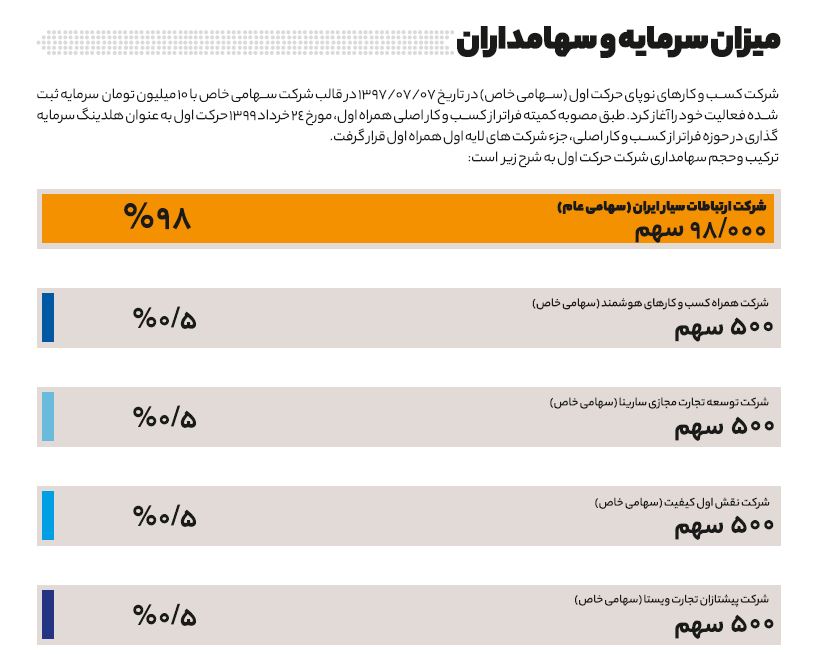 میزان سرمایه و سهامداران

شرکت کسب و کارهای نوپای حرکت اول (سهامی خاص) در تاریخ ۱۳۹۷/۰۷/۰۷ در قالب شرکت سهامی خاص با ۱۰ میلیون تومان سرمایه ثبت شده فعالیت خود را آغاز کرد. طبق مصوبه کمیته فراتر از کسب و کار اصلی همراه اول، مورخ ۲۴ خرداد ۱۳۹۹ حرکت اول به عنوان هلدینگ سرمایه گذاری در حوزه فراتر از کسب و کار اصلی، جزء شرکت های لایه اول همراه اول قرار گرفت.
ترکیب و حجم سهامداری شرکت حرکت اول به شرح زیر است:

شرکت ارتباطات سیار ایران (سهامی عام)
۹۸/۰۰۰ سهم
%۹۸

شرکت همراه کسب و کارهای هوشمند (سهامی خاص)
۵۰۰ سهم
%۰/۵

شرکت توسعه تجارت مجازی سارینا (سهامی خاص)
۵۰۰ سهم
%۰/۵

شرکت نقش اول کیفیت (سهامی خاص)
۵۰۰ سهم
%۰/۵

شرکت پیشتازان تجارت ویستا (سهامی خاص)
۵۰۰ سهم
%۰/۵